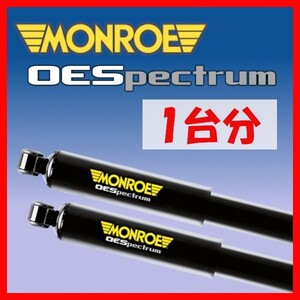 MONROE
OESpectrum

1台分

MONROE
OESpectrum

MONROE
OESpectrum